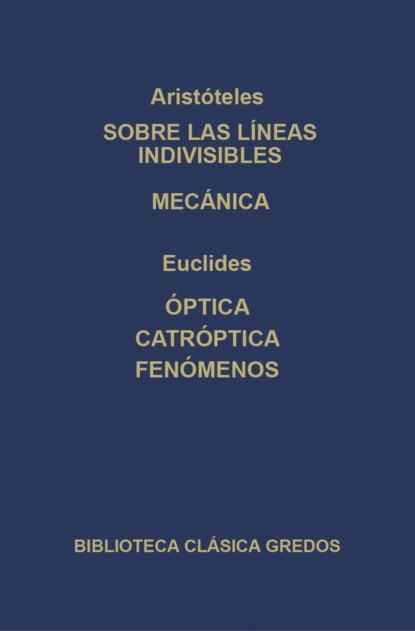 Aristóteles

SOBRE LAS LÍNEAS INDIVISIBLES

MECÁNICA

Euclides

ÓPTICA
CATRÓPTICA
FENÓMENOS

BIBLIOTECA CLÁSICA GREDOS